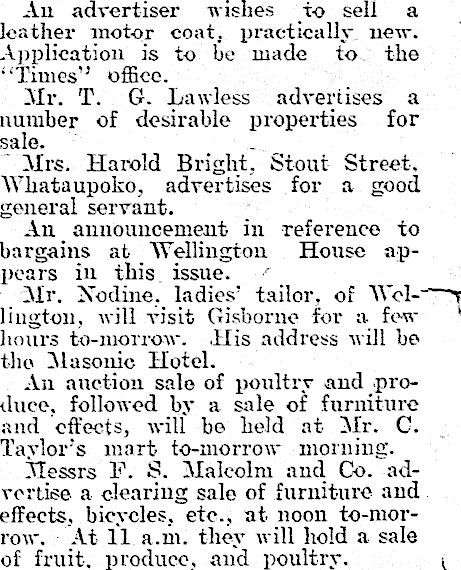 An advertiser wishes to sell a leather motor coat, practically new. Application is to be made to the "Times" office.

Mr. T. G. Lawless advertises a number of desirable properties for sale.

Mrs. Harold Bright, Stout Street, Whataupoko, advertises for a good general servant.

An announcement in reference to bargains at Wellington House appears in this issue.

Mr. Nodine, ladies' tailor, of Wellington, will visit Gisborne for a few hours to-morrow. His address will be the Masonic Hotel.

An auction sale of poultry and produce, followed by a sale of furniture and effects, will be held at Mr. C. Taylor's mart to-morrow morning.

Messrs F. S. Malcolm and Co. advertise a clearing sale of furniture and effects, bicycles, etc., at noon to-morrow. At 11 a.m. they will hold a sale of fruit, produce, and poultry.